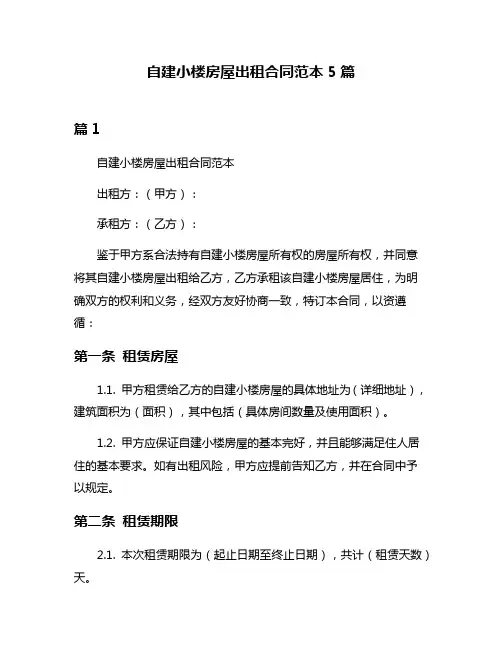 自建小楼房屋出租合同范本 5 篇

篇 1

自建小楼房屋出租合同范本

出租方：（甲方）：

承租方：（乙方）：

鉴于甲方系合法持有自建小楼房屋所有权的房屋所有权，并同意将其自建小楼房屋出租给乙方，乙方承租该自建小楼房屋居住，为明确双方的权利和义务，经双方友好协商一致，特订本合同，以资遵循：

第一条 租赁房屋

1.1. 甲方租赁给乙方的自建小楼房屋的具体地址为（详细地址），建筑面积为（面积），其中包括（具体房间数量及使用面积）。

1.2. 甲方应保证自建小楼房屋的基本完好，并且能够满足住人居住的基本要求。如有出租风险，甲方应提前告知乙方，并在合同中予以规定。

第二条 租赁期限

2.1. 本次租赁期限为（起止日期至终止日期），共计（租赁天数）天。